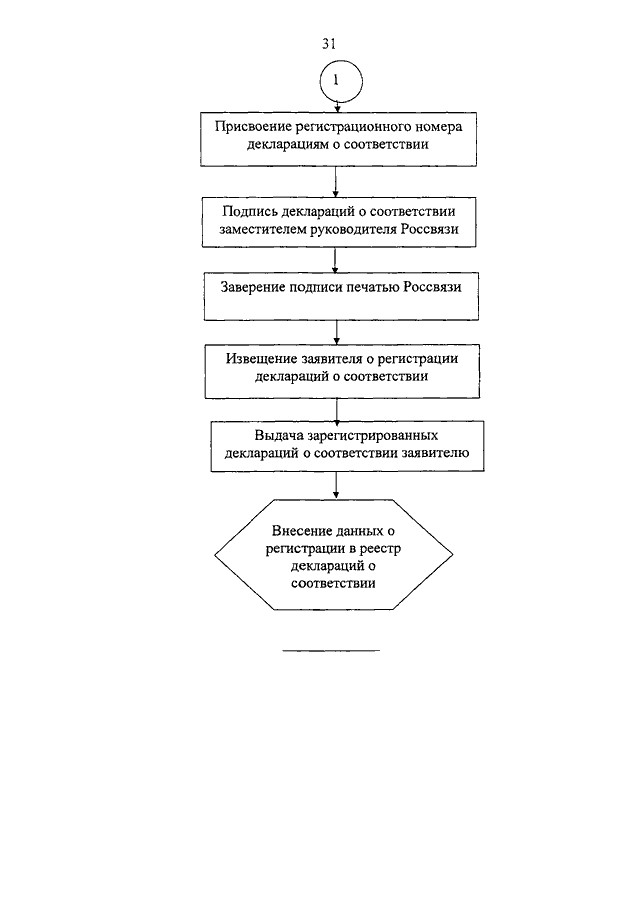 31

1

Присвоение регистрационного номера декларациям о соответствии

Подпись деклараций о соответствии заместителем руководителя Россвязи

Заверение подписи печатью Россвязи

Извещение заявителя о регистрации деклараций о соответствии

Выдача зарегистрированных деклараций о соответствии заявителю

Внесение данных о регистрации в реестр деклараций о соответствии